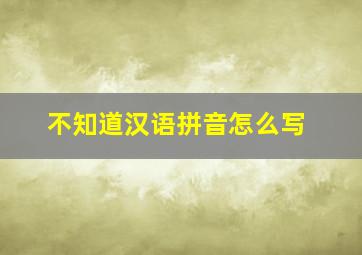 不知道汉语拼音怎么写